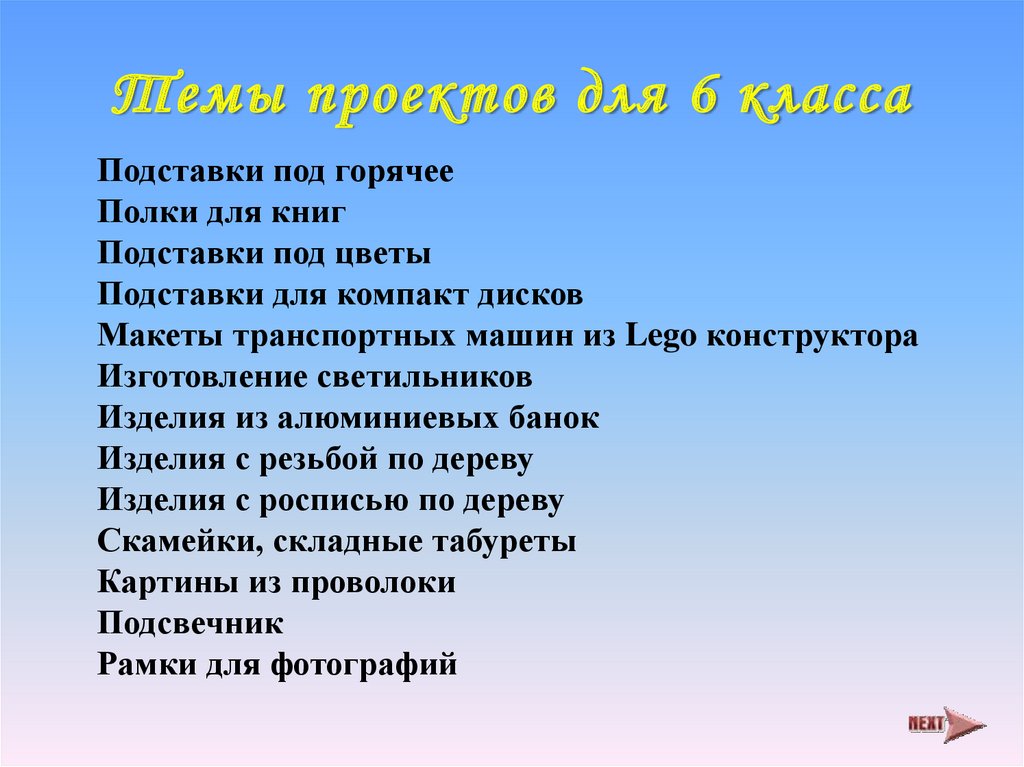 Темы проектов для 6 класса

Подставки под горячее
Полки для книг
Подставки под цветы
Подставки для компакт дисков
Макеты транспортных машин из Lego конструктора
Изготовление светильников
Изделия из алюминиевых банок
Изделия с резьбой по дереву
Изделия с росписью по дереву
Скамейки, складные табуреты
Картины из проволоки
Подсвечник
Рамки для фотографий

NEXT